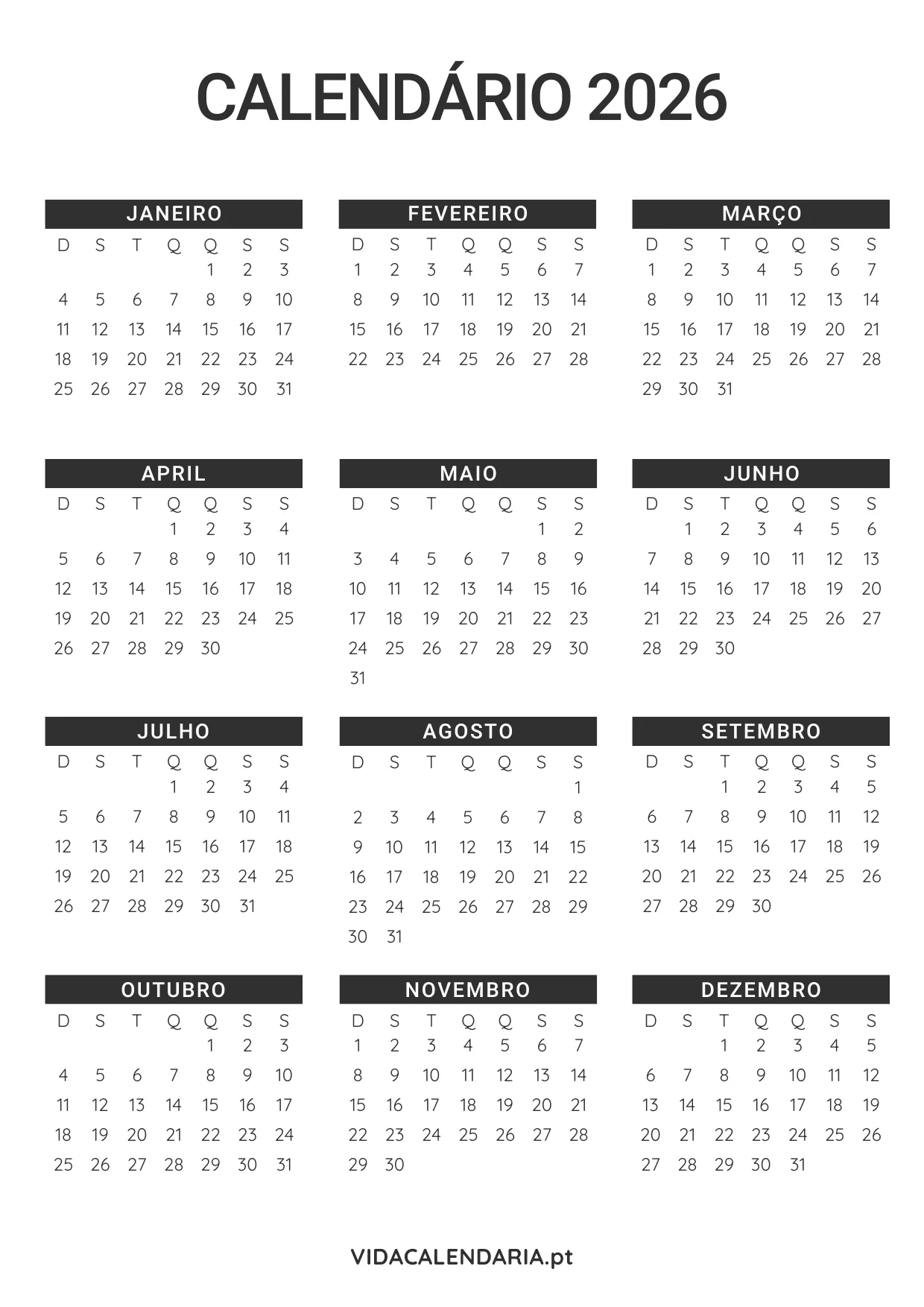 CALENDÁRIO 2026

JANEIRO

| D | S | T | Q | Q | S | S |
|---|---|---|---|---|---|---|
| | | | | 1 | 2 | 3 |
| 4 | 5 | 6 | 7 | 8 | 9 | 10 |
| 11 | 12 | 13 | 14 | 15 | 16 | 17 |
| 18 | 19 | 20 | 21 | 22 | 23 | 24 |
| 25 | 26 | 27 | 28 | 29 | 30 | 31 |

FEVEREIRO

| D | S | T | Q | Q | S | S |
|---|---|---|---|---|---|---|
| 1 | 2 | 3 | 4 | 5 | 6 | 7 |
| 8 | 9 | 10 | 11 | 12 | 13 | 14 |
| 15 | 16 | 17 | 18 | 19 | 20 | 21 |
| 22 | 23 | 24 | 25 | 26 | 27 | 28 |

MARÇO

| D | S | T | Q | Q | S | S |
|---|---|---|---|---|---|---|
| 1 | 2 | 3 | 4 | 5 | 6 | 7 |
| 8 | 9 | 10 | 11 | 12 | 13 | 14 |
| 15 | 16 | 17 | 18 | 19 | 20 | 21 |
| 22 | 23 | 24 | 25 | 26 | 27 | 28 |
| 29 | 30 | 31 | | | | |

APRIL

| D | S | T | Q | Q | S | S |
|---|---|---|---|---|---|---|
| | | | 1 | 2 | 3 | 4 |
| 5 | 6 | 7 | 8 | 9 | 10 | 11 |
| 12 | 13 | 14 | 15 | 16 | 17 | 18 |
| 19 | 20 | 21 | 22 | 23 | 24 | 25 |
| 26 | 27 | 28 | 29 | 30 | | |

MAIO

| D | S | T | Q | Q | S | S |
|---|---|---|---|---|---|---|
| | | | | | 1 | 2 |
| 3 | 4 | 5 | 6 | 7 | 8 | 9 |
| 10 | 11 | 12 | 13 | 14 | 15 | 16 |
| 17 | 18 | 19 | 20 | 21 | 22 | 23 |
| 24 | 25 | 26 | 27 | 28 | 29 | 30 |
| 31 | | | | | | |

JUNHO

| D | S | T | Q | Q | S | S |
|---|---|---|---|---|---|---|
| | 1 | 2 | 3 | 4 | 5 | 6 |
| 7 | 8 | 9 | 10 | 11 | 12 | 13 |
| 14 | 15 | 16 | 17 | 18 | 19 | 20 |
| 21 | 22 | 23 | 24 | 25 | 26 | 27 |
| 28 | 29 | 30 | | | | |

JULHO

| D | S | T | Q | Q | S | S |
|---|---|---|---|---|---|---|
| | | | 1 | 2 | 3 | 4 |
| 5 | 6 | 7 | 8 | 9 | 10 | 11 |
| 12 | 13 | 14 | 15 | 16 | 17 | 18 |
| 19 | 20 | 21 | 22 | 23 | 24 | 25 |
| 26 | 27 | 28 | 29 | 30 | 31 | |

AGOSTO

| D | S | T | Q | Q | S | S |
|---|---|---|---|---|---|---|
| | | | | | | 1 |
| 2 | 3 | 4 | 5 | 6 | 7 | 8 |
| 9 | 10 | 11 | 12 | 13 | 14 | 15 |
| 16 | 17 | 18 | 19 | 20 | 21 | 22 |
| 23 | 24 | 25 | 26 | 27 | 28 | 29 |
| 30 | 31 | | | | | |

SETEMBRO

| D | S | T | Q | Q | S | S |
|---|---|---|---|---|---|---|
| | | 1 | 2 | 3 | 4 | 5 |
| 6 | 7 | 8 | 9 | 10 | 11 | 12 |
| 13 | 14 | 15 | 16 | 17 | 18 | 19 |
| 20 | 21 | 22 | 23 | 24 | 25 | 26 |
| 27 | 28 | 29 | 30 | | | |

OUTUBRO

| D | S | T | Q | Q | S | S |
|---|---|---|---|---|---|---|
| | | | | 1 | 2 | 3 |
| 4 | 5 | 6 | 7 | 8 | 9 | 10 |
| 11 | 12 | 13 | 14 | 15 | 16 | 17 |
| 18 | 19 | 20 | 21 | 22 | 23 | 24 |
| 25 | 26 | 27 | 28 | 29 | 30 | 31 |

NOVEMBRO

| D | S | T | Q | Q | S | S |
|---|---|---|---|---|---|---|
| 1 | 2 | 3 | 4 | 5 | 6 | 7 |
| 8 | 9 | 10 | 11 | 12 | 13 | 14 |
| 15 | 16 | 17 | 18 | 19 | 20 | 21 |
| 22 | 23 | 24 | 25 | 26 | 27 | 28 |
| 29 | 30 | | | | | |

DEZEMBRO

| D | S | T | Q | Q | S | S |
|---|---|---|---|---|---|---|
| | | 1 | 2 | 3 | 4 | 5 |
| 6 | 7 | 8 | 9 | 10 | 11 | 12 |
| 13 | 14 | 15 | 16 | 17 | 18 | 19 |
| 20 | 21 | 22 | 23 | 24 | 25 | 26 |
| 27 | 28 | 29 | 30 | 31 | | |

VIDACALENDARIA.pt